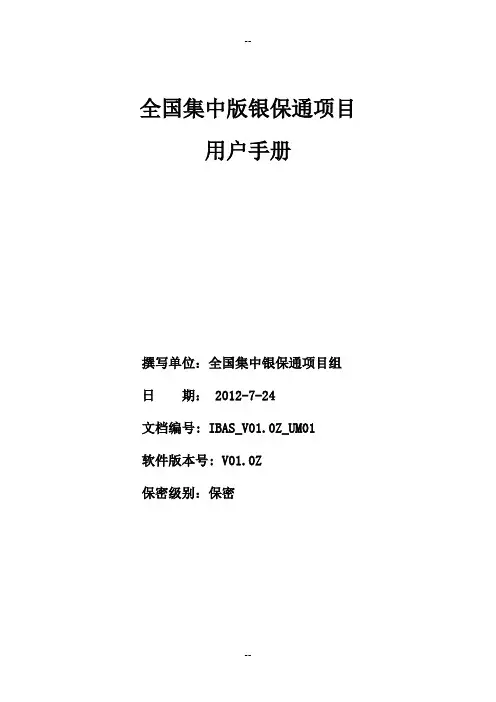 --

全国集中版银保通项目

用户手册

撰写单位：全国集中银保通项目组

日　　期：2012-7-24

文档编号：IBAS_V01.0Z_UM01

软件版本号：V01.0Z

保密级别：保密

--